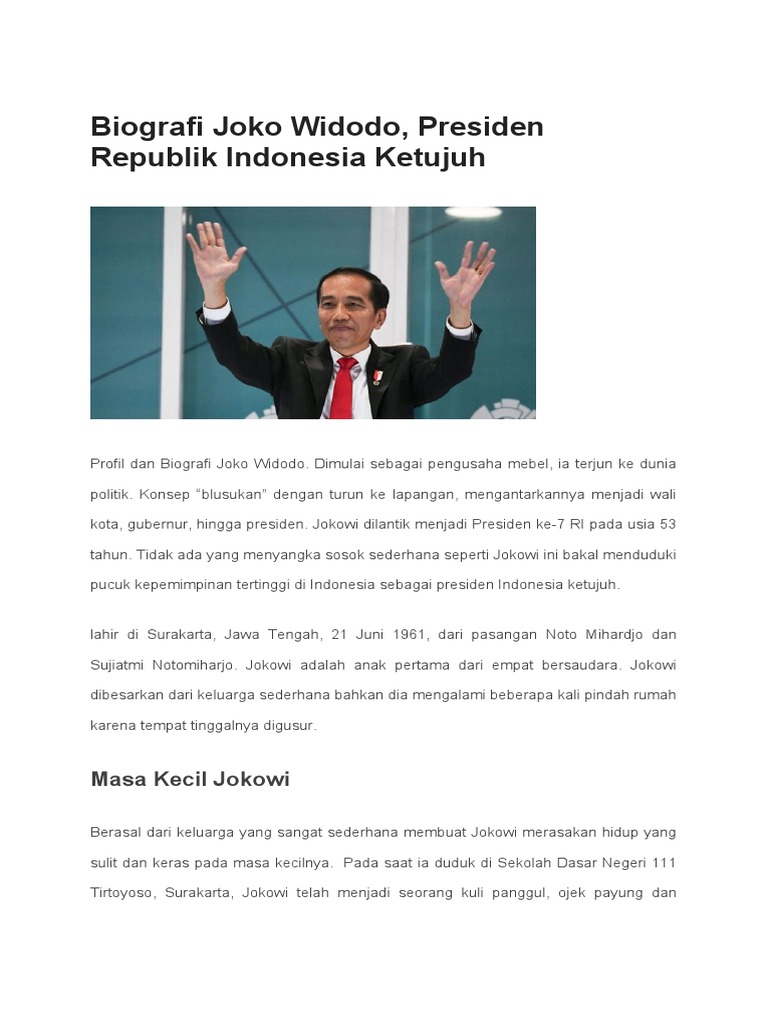 Biografi Joko Widodo, Presiden Republik Indonesia Ketujuh

Profil dan Biografi Joko Widodo. Dimulai sebagai pengusaha mebel, ia terjun ke dunia politik. Konsep "blusukan" dengan turun ke lapangan, mengantarkannya menjadi wali kota, gubernur, hingga presiden. Jokowi dilantik menjadi Presiden ke-7 RI pada usia 53 tahun. Tidak ada yang menyangka sosok sederhana seperti Jokowi ini bakal menduduki pucuk kepemimpinan tertinggi di Indonesia sebagai presiden Indonesia ketujuh.

lahir di Surakarta, Jawa Tengah, 21 Juni 1961, dari pasangan Noto Mihardjo dan Sujiatmi Notomiharjo. Jokowi adalah anak pertama dari empat bersaudara. Jokowi dibesarkan dari keluarga sederhana bahkan dia mengalami beberapa kali pindah rumah karena tempat tinggalnya digusur.

Masa Kecil Jokowi

Berasal dari keluarga yang sangat sederhana membuat Jokowi merasakan hidup yang sulit dan keras pada masa kecilnya. Pada saat ia duduk di Sekolah Dasar Negeri 111 Tirtoyoso, Surakarta, Jokowi telah menjadi seorang kuli panggul, ojek payung dan